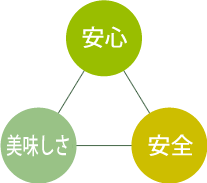 安心

美味しさ

安全